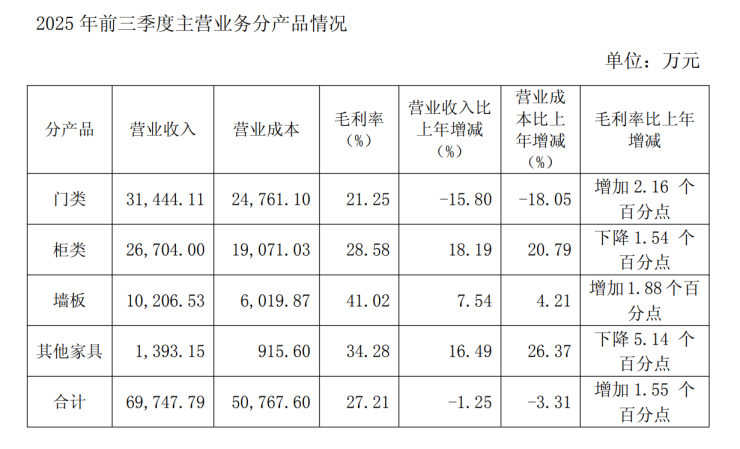 2025年前三季度主营业务分产品情况

单位：万元

| 分产品 | 营业收入 | 营业成本 | 毛利率（%） | 营业收入比上年增减（%） | 营业成本比上年增减（%） | 毛利率比上年增减 |
|---|---|---|---|---|---|---|
| 门类 | 31,444.11 | 24,761.10 | 21.25 | -15.80 | -18.05 | 增加2.16个百分点 |
| 柜类 | 26,704.00 | 19,071.03 | 28.58 | 18.19 | 20.79 | 下降1.54个百分点 |
| 墙板 | 10,206.53 | 6,019.87 | 41.02 | 7.54 | 4.21 | 增加1.88个百分点 |
| 其他家具 | 1,393.15 | 915.60 | 34.28 | 16.49 | 26.37 | 下降5.14个百分点 |
| 合计 | 69,747.79 | 50,767.60 | 27.21 | -1.25 | -3.31 | 增加1.55个百分点 |